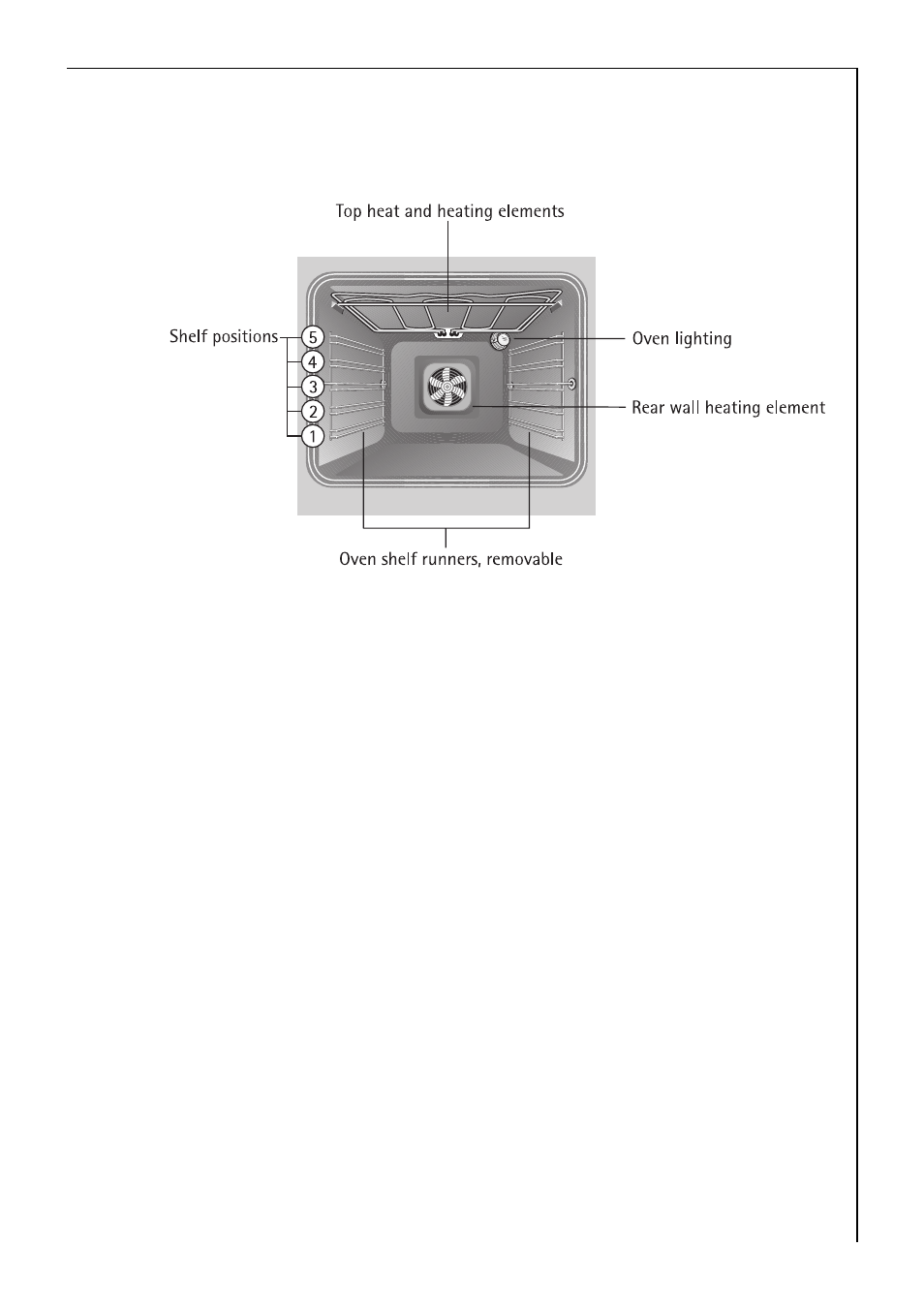 Top heat and heating elements

Shelf positions
5
4
3
2
1

Oven lighting

Rear wall heating element

Oven shelf runners, removable